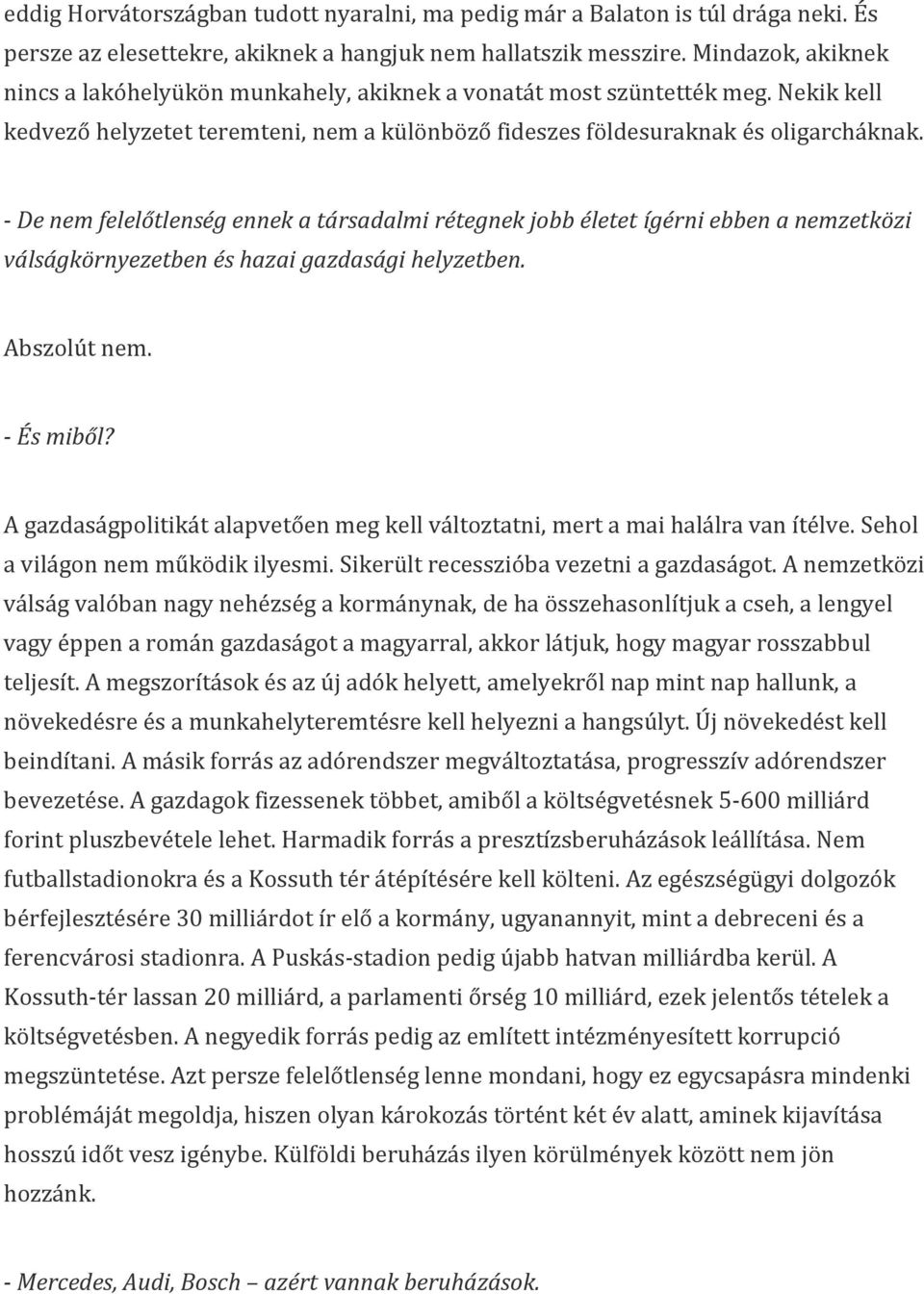 eddig Horvátországban tudott nyaralni, ma pedig már a Balaton is túl drága neki. És persze az elesettekre, akiknek a hangjuk nem hallatszik messzire. Mindazok, akiknek nincs a lakóhelyükön munkahely, akiknek a vonatát most szüntették meg. Nekik kell kedvező helyzetet teremteni, nem a különböző fideszes földesuraknak és oligarcháknak.

- De nem felelőtlenség ennek a társadalmi rétegnek jobb életet ígérni ebben a nemzetközi válságkörnyezetben és hazai gazdasági helyzetben.

Abszolút nem.

- És miből?

A gazdaságpolitikát alapvetően meg kell változtatni, mert a mai halálra van ítélve. Sehol a világon nem működik ilyesmi. Sikerült recesszióba vezetni a gazdaságot. A nemzetközi válság valóban nagy nehézség a kormánynak, de ha összehasonlítjuk a cseh, a lengyel vagy éppen a román gazdaságot a magyarral, akkor látjuk, hogy magyar rosszabbul teljesít. A megszorítások és az új adók helyett, amelyekről nap mint nap hallunk, a növekedésre és a munkahelyteremtésre kell helyezni a hangsúlyt. Új növekedést kell beindítani. A másik forrás az adórendszer megváltoztatása, progresszív adórendszer bevezetése. A gazdagok fizessenek többet, amiből a költségvetésnek 5-600 milliárd forint pluszbevétele lehet. Harmadik forrás a presztízsberuházások leállítása. Nem futballstadionokra és a Kossuth tér átépítésére kell költeni. Az egészségügyi dolgozók bérfejlesztésére 30 milliárdot ír elő a kormány, ugyanannyit, mint a debreceni és a ferencvárosi stadionra. A Puskás-stadion pedig újabb hatvan milliárdba kerül. A Kossuth-tér lassan 20 milliárd, a parlamenti őrség 10 milliárd, ezek jelentős tételek a költségvetésben. A negyedik forrás pedig az említett intézményesített korrupció megszüntetése. Azt persze felelőtlenség lenne mondani, hogy ez egycsapásra mindenki problémáját megoldja, hiszen olyan károkozás történt két év alatt, aminek kijavítása hosszú időt vesz igénybe. Külföldi beruházás ilyen körülmények között nem jön hozzánk.

- Mercedes, Audi, Bosch – azért vannak beruházások.